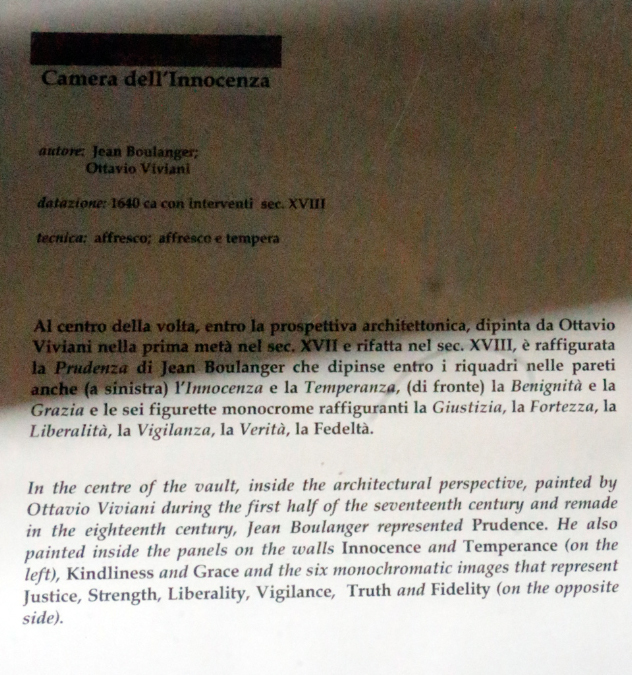 Camera dell'Innocenza

autore: Jean Boulanger; Ottavio Viviani

datazione: 1640 ca con interventi sec. XVIII

tecnica: affresco; affresco e tempera

Al centro della volta, entro la prospettiva architettonica, dipinta da Ottavio Viviani nella prima metà nel sec. XVII e rifatta nel sec. XVIII, è raffigurata la Prudenza di Jean Boulanger che dipinse entro i riquadri nelle pareti anche (a sinistra) l'Innocenza e la Temperanza, (di fronte) la Benignità e la Grazia e le sei figurette monocrome raffiguranti la Giustizia, la Fortezza, la Liberalità, la Vigilanza, la Verità, la Fedeltà.

In the centre of the vault, inside the architectural perspective, painted by Ottavio Viviani during the first half of the seventeenth century and remade in the eighteenth century, Jean Boulanger represented Prudence. He also painted inside the panels on the walls Innocence and Temperance (on the left), Kindliness and Grace and the six monochromatic images that represent Justice, Strength, Liberality, Vigilance, Truth and Fidelity (on the opposite side).